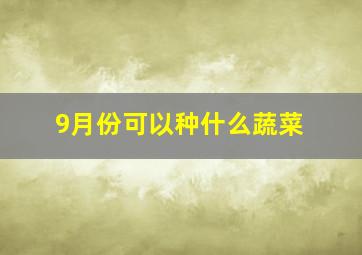 9月份可以种什么蔬菜